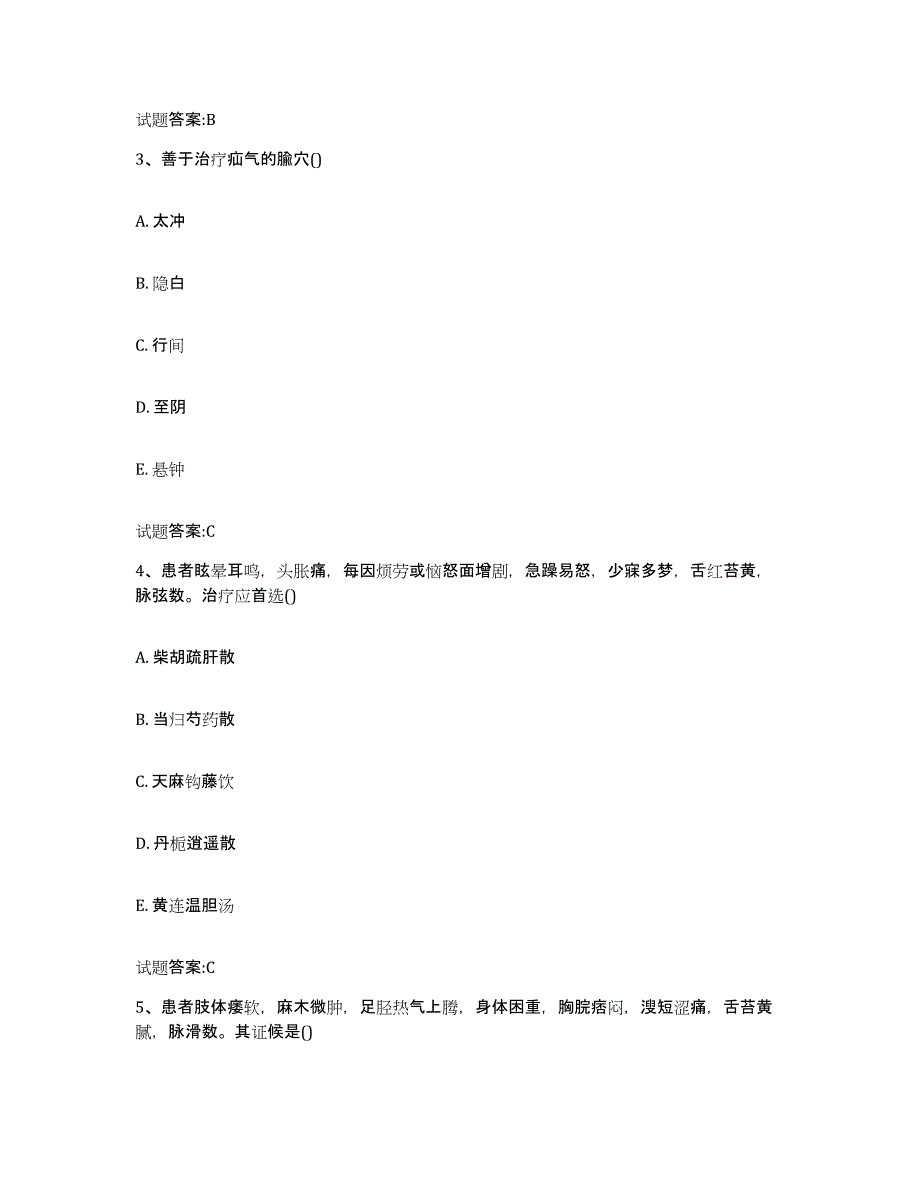 试题答案:B

3、善于治疗疝气的腧穴()

A. 太冲

B. 隐白

C. 行间

D. 至阴

E. 悬钟

试题答案:C

4、患者眩晕耳鸣，头胀痛，每因烦劳或恼怒面增剧，急躁易怒，少寐多梦，舌红苔黄，脉弦数。治疗应首选()

A. 柴胡疏肝散

B. 当归芍药散

C. 天麻钩藤饮

D. 丹栀逍遥散

E. 黄连温胆汤

试题答案:C

5、患者肢体痿软，麻木微肿，足胫热气上腾，身体困重，胸脘痞闷，溲短涩痛，舌苔黄腻，脉滑数。其证候是()